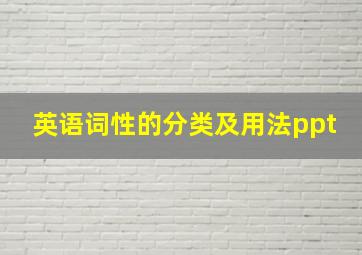 英语词性的分类及用法ppt